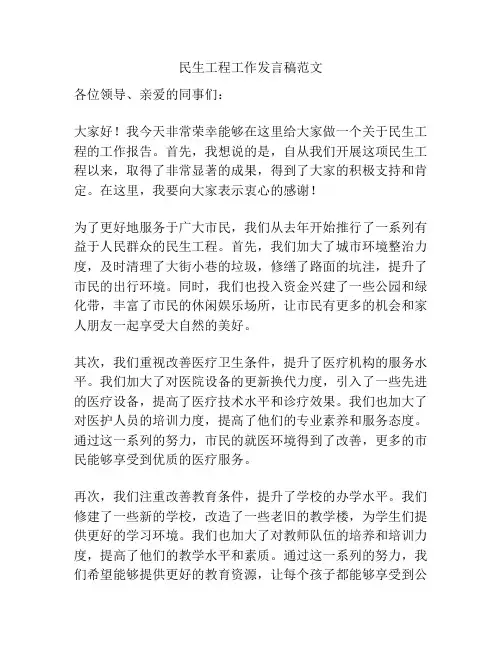 民生工程工作发言稿范文

各位领导、亲爱的同事们：

大家好！我今天非常荣幸能够在这里给大家做一个关于民生工程的工作报告。首先，我想说的是，自从我们开展这项民生工程以来，取得了非常显著的成果，得到了大家的积极支持和肯定。在这里，我要向大家表示衷心的感谢！

为了更好地服务于广大市民，我们从去年开始推行了一系列有益于人民群众的民生工程。首先，我们加大了城市环境整治力度，及时清理了大街小巷的垃圾，修缮了路面的坑洼，提升了市民的出行环境。同时，我们也投入资金兴建了一些公园和绿化带，丰富了市民的休闲娱乐场所，让市民有更多的机会和家人朋友一起享受大自然的美好。

其次，我们重视改善医疗卫生条件，提升了医疗机构的服务水平。我们加大了对医院设备的更新换代力度，引入了一些先进的医疗设备，提高了医疗技术水平和诊疗效果。我们也加大了对医护人员的培训力度，提高了他们的专业素养和服务态度。通过这一系列的努力，市民的就医环境得到了改善，更多的市民能够享受到优质的医疗服务。

再次，我们注重改善教育条件，提升了学校的办学水平。我们修建了一些新的学校，改造了一些老旧的教学楼，为学生们提供更好的学习环境。我们也加大了对教师队伍的培养和培训力度，提高了他们的教学水平和素质。通过这一系列的努力，我们希望能够提供更好的教育资源，让每个孩子都能够享受到公